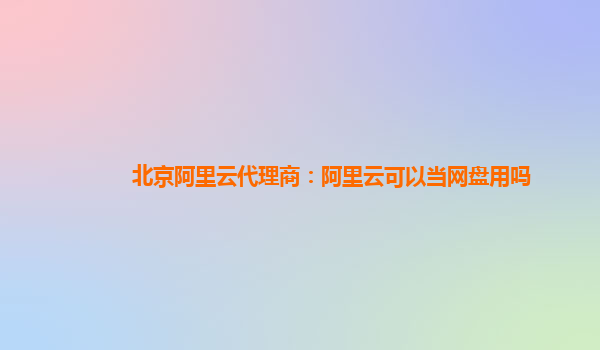 北京阿里云代理商：阿里云可以当网盘用吗